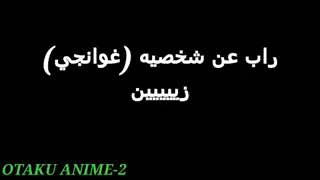 راب عن شخصيه (غوانجي) زيييين

OTAKU ANIME-2